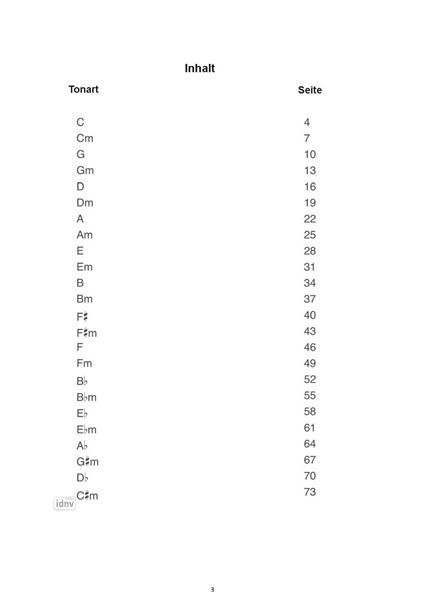 Inhalt

| Tonart | Seite |
|---|---|
| C | 4 |
| Cm | 7 |
| G | 10 |
| Gm | 13 |
| D | 16 |
| Dm | 19 |
| A | 22 |
| Am | 25 |
| E | 28 |
| Em | 31 |
| B | 34 |
| Bm | 37 |
| F♯ | 40 |
| F♯m | 43 |
| F | 46 |
| Fm | 49 |
| B♭ | 52 |
| B♭m | 55 |
| E♭ | 58 |
| E♭m | 61 |
| A♭ | 64 |
| G♯m | 67 |
| D♭ | 70 |
| C♯m | 73 |

idnv

3